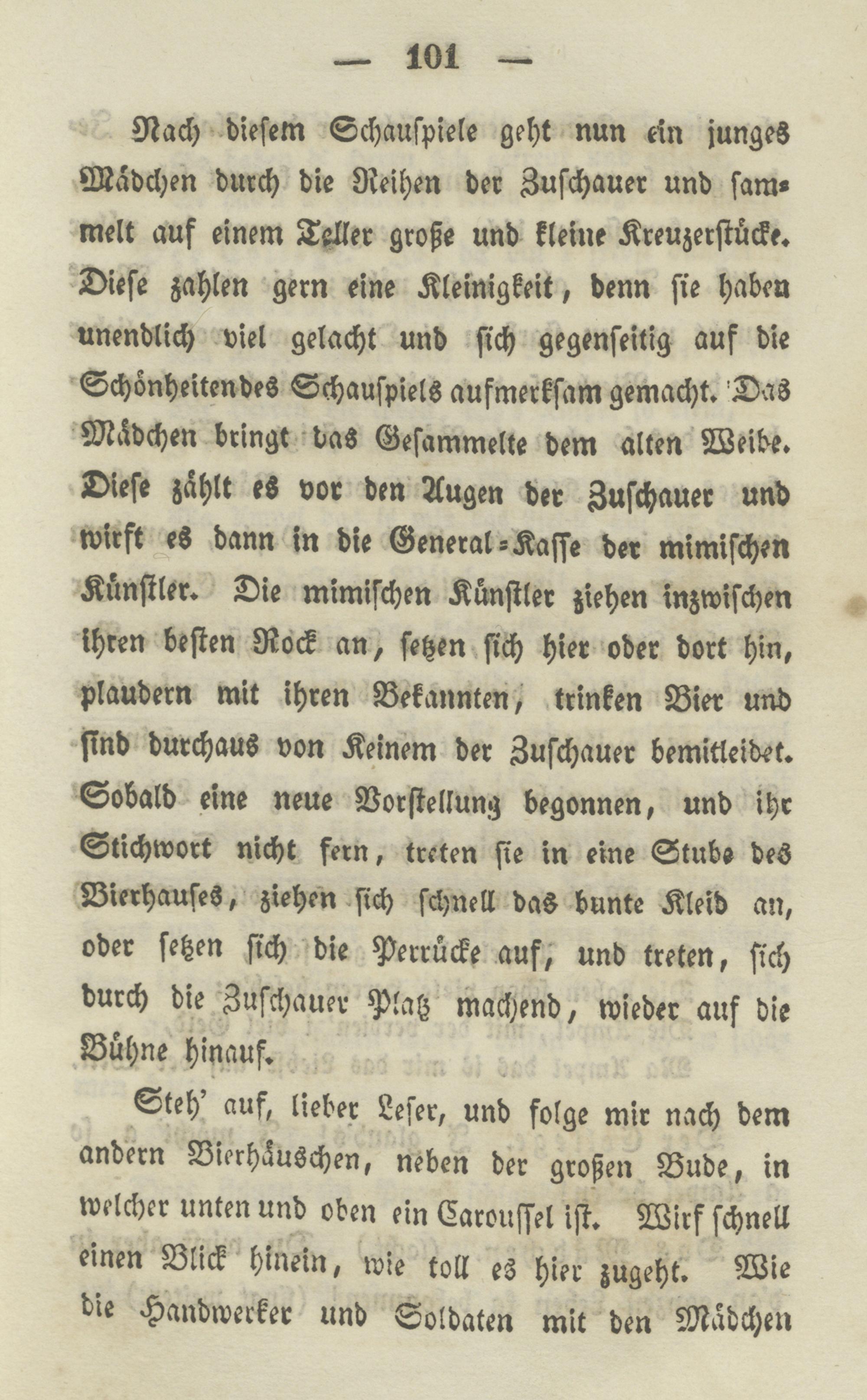 — 101 —

Nach diesem Schauspiele geht nun ein junges Mädchen durch die Reihen der Zuschauer und sammelt auf einem Teller große und kleine Kreuzerstücke. Diese zahlen gern eine Kleinigkeit, denn sie haben unendlich viel gelacht und sich gegenseitig auf die Schönheiten des Schauspiels aufmerksam gemacht. Das Mädchen bringt das Gesammelte dem alten Weibe. Diese zählt es vor den Augen der Zuschauer und wirft es dann in die General-Kasse der mimischen Künstler. Die mimischen Künstler ziehen inzwischen ihren besten Rock an, setzen sich hier oder dort hin, plaudern mit ihren Bekannten, trinken Bier und sind durchaus von Keinem der Zuschauer bemitleidet. Sobald eine neue Vorstellung begonnen, und ihr Stichwort nicht fern, treten sie in eine Stube des Bierhauses, ziehen sich schnell das bunte Kleid an, oder setzen sich die Perrücke auf, und treten, sich durch die Zuschauer Platz machend, wieder auf die Bühne hinauf.

Steh' auf, lieber Leser, und folge mir nach dem andern Bierhäuschen, neben der großen Bude, in welcher unten und oben ein Caroussel ist. Wirf schnell einen Blick hinein, wie toll es hier zugeht. Wie die Handwerker und Soldaten mit den Mädchen